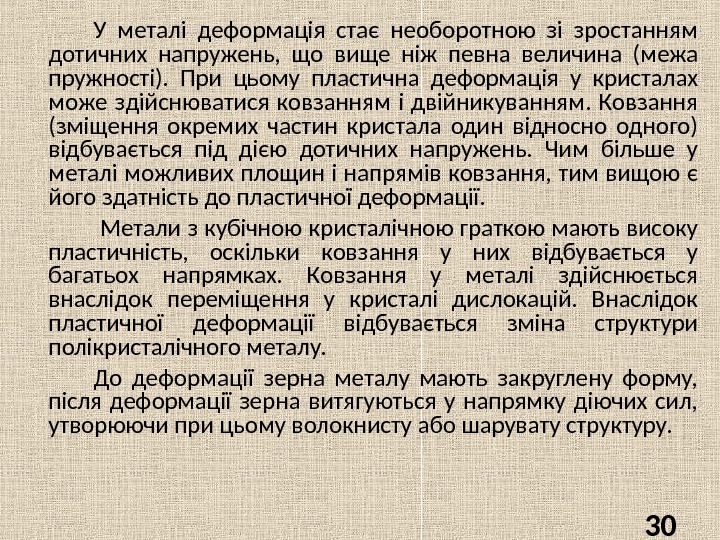 У металі деформація стає необоротною зі зростанням дотичних напружень, що вище ніж певна величина (межа пружності). При цьому пластична деформація у кристалах може здійснюватися ковзанням і двійникуванням. Ковзання (зміщення окремих частин кристала один відносно одного) відбувається під дією дотичних напружень. Чим більше у металі можливих площин і напрямів ковзання, тим вищою є його здатність до пластичної деформації.

Метали з кубічною кристалічною граткою мають високу пластичність, оскільки ковзання у них відбувається у багатьох напрямках. Ковзання у металі здійснюється внаслідок переміщення у кристалі дислокацій. Внаслідок пластичної деформації відбувається зміна структури полікристалічного металу.

До деформації зерна металу мають закруглену форму, після деформації зерна витягуються у напрямку діючих сил, утворюючи при цьому волокнисту або шарувату структуру.

30